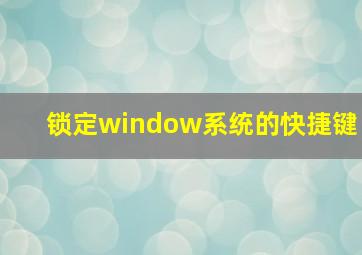 锁定window系统的快捷键